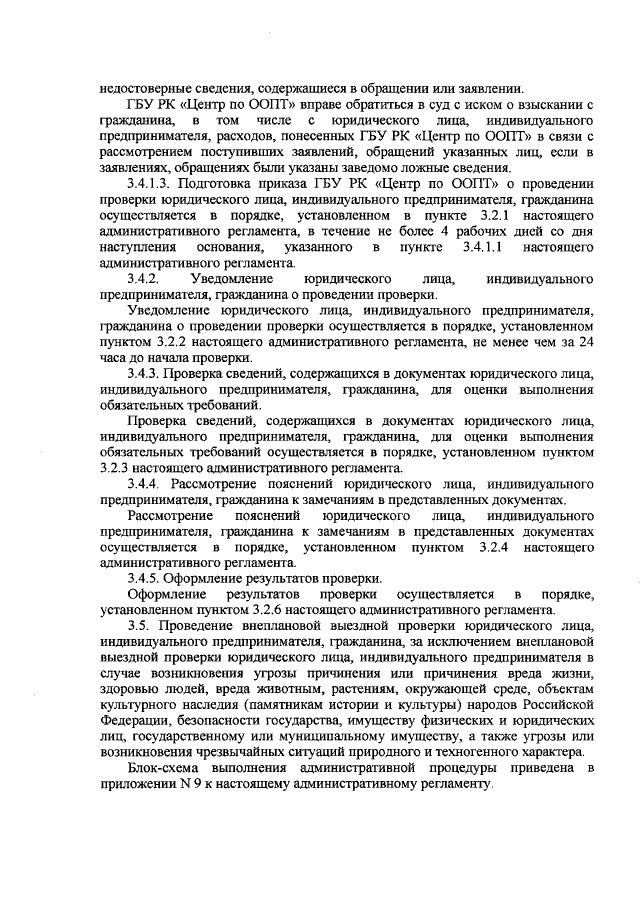 недостоверные сведения, содержащиеся в обращении или заявлении.

ГБУ РК «Центр по ООПТ» вправе обратиться в суд с иском о взыскании с гражданина, в том числе с юридического лица, индивидуального предпринимателя, расходов, понесенных ГБУ РК «Центр по ООПТ» в связи с рассмотрением поступивших заявлений, обращений указанных лиц, если в заявлениях, обращениях были указаны заведомо ложные сведения.

3.4.1.3. Подготовка приказа ГБУ РК «Центр по ООПТ» о проведении проверки юридического лица, индивидуального предпринимателя, гражданина осуществляется в порядке, установленном в пункте 3.2.1 настоящего административного регламента, в течение не более 4 рабочих дней со дня наступления основания, указанного в пункте 3.4.1.1 настоящего административного регламента.

3.4.2. Уведомление юридического лица, индивидуального предпринимателя, гражданина о проведении проверки.

Уведомление юридического лица, индивидуального предпринимателя, гражданина о проведении проверки осуществляется в порядке, установленном пунктом 3.2.2 настоящего административного регламента, не менее чем за 24 часа до начала проверки.

3.4.3. Проверка сведений, содержащихся в документах юридического лица, индивидуального предпринимателя, гражданина, для оценки выполнения обязательных требований.

Проверка сведений, содержащихся в документах юридического лица, индивидуального предпринимателя, гражданина, для оценки выполнения обязательных требований осуществляется в порядке, установленном пунктом 3.2.3 настоящего административного регламента.

3.4.4. Рассмотрение пояснений юридического лица, индивидуального предпринимателя, гражданина к замечаниям в представленных документах.

Рассмотрение пояснений юридического лица, индивидуального предпринимателя, гражданина к замечаниям в представленных документах осуществляется в порядке, установленном пунктом 3.2.4 настоящего административного регламента.

3.4.5. Оформление результатов проверки.

Оформление результатов проверки осуществляется в порядке, установленном пунктом 3.2.6 настоящего административного регламента.

3.5. Проведение внеплановой выездной проверки юридического лица, индивидуального предпринимателя, гражданина, за исключением внеплановой выездной проверки юридического лица, индивидуального предпринимателя в случае возникновения угрозы причинения или причинения вреда жизни, здоровью людей, вреда животным, растениям, окружающей среде, объектам культурного наследия (памятникам истории и культуры) народов Российской Федерации, безопасности государства, имуществу физических и юридических лиц, государственному или муниципальному имуществу, а также угрозы или возникновения чрезвычайных ситуаций природного и техногенного характера.

Блок-схема выполнения административной процедуры приведена в приложении N 9 к настоящему административному регламенту.